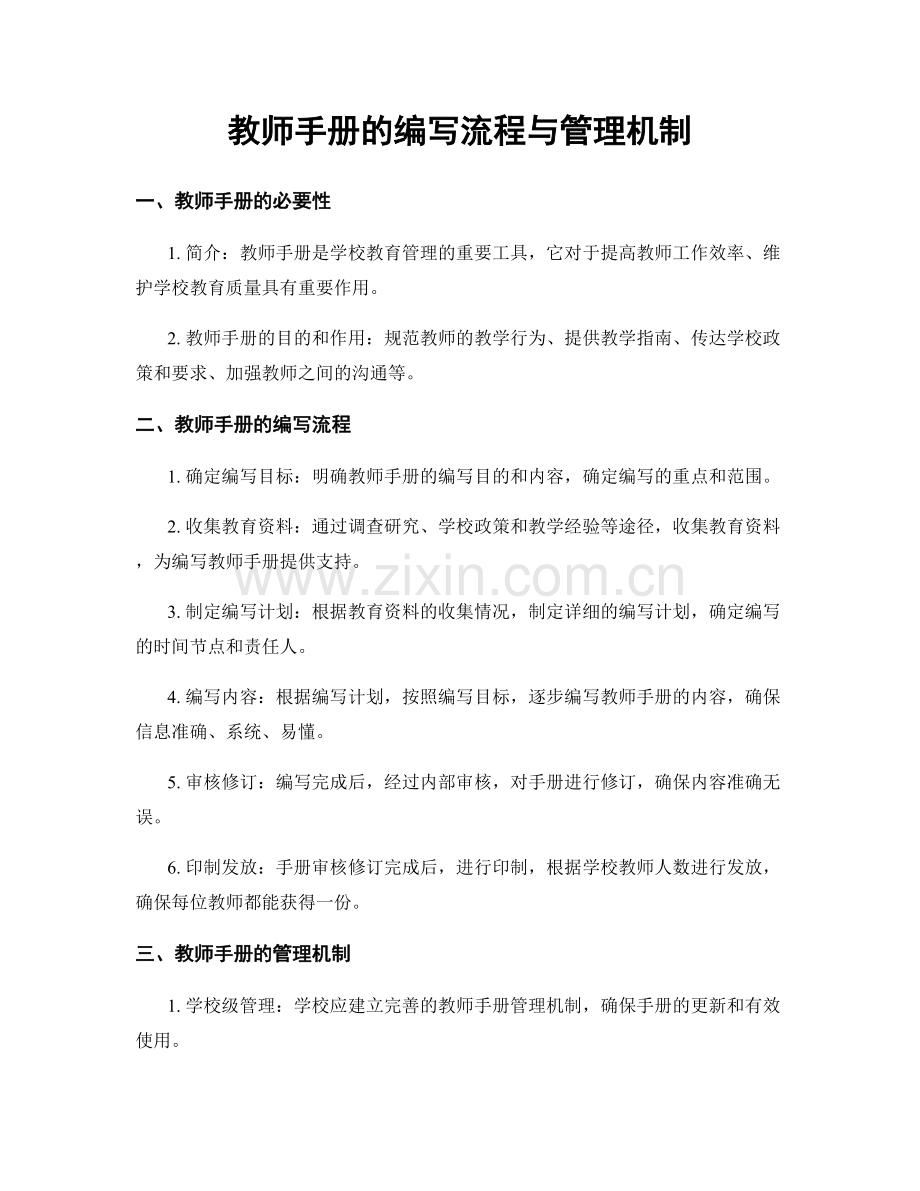 教师手册的编写流程与管理机制

一、教师手册的必要性

1.简介：教师手册是学校教育管理的重要工具，它对于提高教师工作效率、维护学校教育质量具有重要作用。

2.教师手册的目的和作用：规范教师的教学行为、提供教学指南、传达学校政策和要求、加强教师之间的沟通等。

二、教师手册的编写流程

1.确定编写目标：明确教师手册的编写目的和内容，确定编写的重点和范围。

2.收集教育资料：通过调查研究、学校政策和教学经验等途径，收集教育资料，为编写教师手册提供支持。

3.制定编写计划：根据教育资料的收集情况，制定详细的编写计划，确定编写的时间节点和责任人。

4.编写内容：根据编写计划，按照编写目标，逐步编写教师手册的内容，确保信息准确、系统、易懂。

5.审核修订：编写完成后，经过内部审核，对手册进行修订，确保内容准确无误。

6.印制发放：手册审核修订完成后，进行印制，根据学校教师人数进行发放，确保每位教师都能获得一份。

三、教师手册的管理机制

1.学校级管理：学校应建立完善的教师手册管理机制，确保手册的更新和有效使用。

www.zixin.com.cn